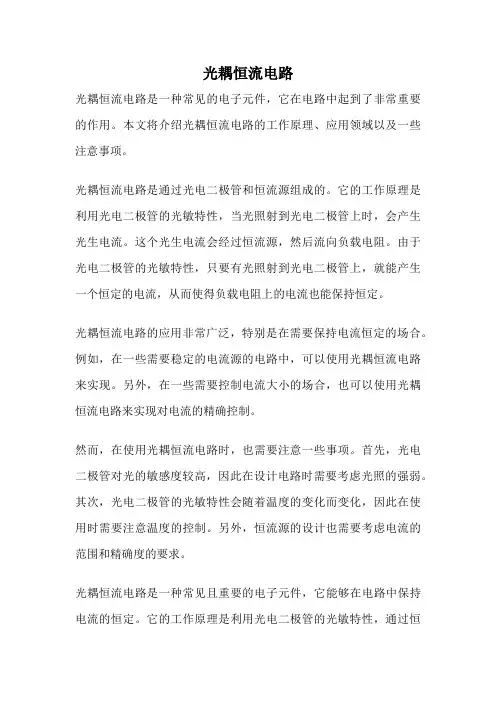 光耦恒流电路

光耦恒流电路是一种常见的电子元件，它在电路中起到了非常重要的作用。本文将介绍光耦恒流电路的工作原理、应用领域以及一些注意事项。

光耦恒流电路是通过光电二极管和恒流源组成的。它的工作原理是利用光电二极管的光敏特性，当光照射到光电二极管上时，会产生光生电流。这个光生电流会经过恒流源，然后流向负载电阻。由于光电二极管的光敏特性，只要有光照射到光电二极管上，就能产生一个恒定的电流，从而使得负载电阻上的电流也能保持恒定。

光耦恒流电路的应用非常广泛，特别是在需要保持电流恒定的场合。例如，在一些需要稳定的电流源的电路中，可以使用光耦恒流电路来实现。另外，在一些需要控制电流大小的场合，也可以使用光耦恒流电路来实现对电流的精确控制。

然而，在使用光耦恒流电路时，也需要注意一些事项。首先，光电二极管对光的敏感度较高，因此在设计电路时需要考虑光照的强弱。其次，光电二极管的光敏特性会随着温度的变化而变化，因此在使用时需要注意温度的控制。另外，恒流源的设计也需要考虑电流的范围和精确度的要求。

光耦恒流电路是一种常见且重要的电子元件，它能够在电路中保持电流的恒定。它的工作原理是利用光电二极管的光敏特性，通过恒